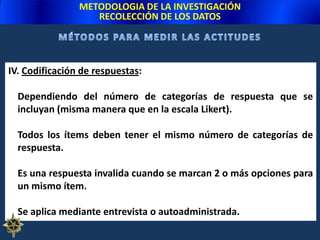 METODOLOGIA DE LA INVESTIGACIÓN
RECOLECCIÓN DE LOS DATOS

MÉTODOS PARA MEDIR LAS ACTITUDES

IV. Codificación de respuestas:

Dependiendo del número de categorías de respuesta que se incluyan (misma manera que en la escala Likert).

Todos los ítems deben tener el mismo número de categorías de respuesta.

Es una respuesta invalida cuando se marcan 2 o más opciones para un mismo ítem.

Se aplica mediante entrevista o autoadministrada.